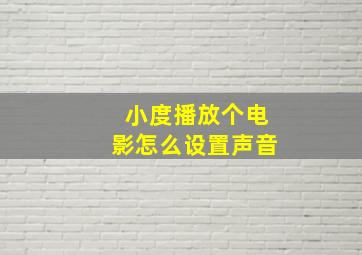 小度播放个电影怎么设置声音